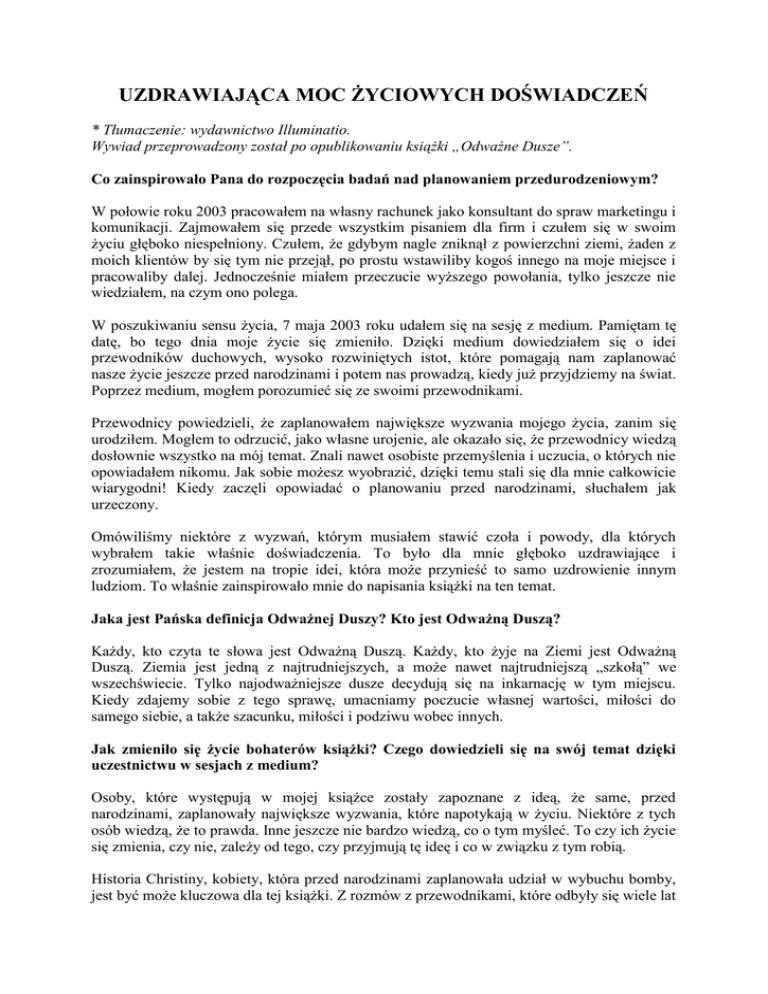 UZDRAWIAJĄCA MOC ŻYCIOWYCH DOŚWIADCZEŃ

* Tłumaczenie: wydawnictwo Illuminatio.
Wywiad przeprowadzony został po opublikowaniu książki „Odważne Dusze".

Co zainspirowało Pana do rozpoczęcia badań nad planowaniem przedurodzeniowym?

W połowie roku 2003 pracowałem na własny rachunek jako konsultant do spraw marketingu i komunikacji. Zajmowałem się przede wszystkim pisaniem dla firm i czułem się w swoim życiu głęboko niespełniony. Czułem, że gdybym nagle zniknął z powierzchni ziemi, żaden z moich klientów by się tym nie przejął, po prostu wstawiliby kogoś innego na moje miejsce i pracowaliby dalej. Jednocześnie miałem przeczucie wyższego powołania, tylko jeszcze nie wiedziałem, na czym ono polega.

W poszukiwaniu sensu życia, 7 maja 2003 roku udałem się na sesję z medium. Pamiętam tę datę, bo tego dnia moje życie się zmieniło. Dzięki medium dowiedziałem się o idei przewodników duchowych, wysoko rozwiniętych istot, które pomagają nam zaplanować nasze życie jeszcze przed narodzinami i potem nas prowadzą, kiedy już przyjdziemy na świat. Poprzez medium, mogłem porozumieć się ze swoimi przewodnikami.

Przewodnicy powiedzieli, że zaplanowałem największe wyzwania mojego życia, zanim się urodziłem. Mogłem to odrzucić, jako własne urojenie, ale okazało się, że przewodnicy wiedzą dosłownie wszystko na mój temat. Znali nawet osobiste przemyślenia i uczucia, o których nie opowiadałem nikomu. Jak sobie możesz wyobrazić, dzięki temu stali się dla mnie całkowicie wiarygodni! Kiedy zaczęli opowiadać o planowaniu przed narodzinami, słuchałem jak urzeczony.

Omówiliśmy niektóre z wyzwań, którym musiałem stawić czoła i powody, dla których wybrałem takie właśnie doświadczenia. To było dla mnie głęboko uzdrawiające i zrozumiałem, że jestem na tropie idei, która może przynieść to samo uzdrowienie innym ludziom. To właśnie zainspirowało mnie do napisania książki na ten temat.

Jaka jest Pańska definicja Odważnej Duszy? Kto jest Odważną Duszą?

Każdy, kto czyta te słowa jest Odważną Duszą. Każdy, kto żyje na Ziemi jest Odważną Duszą. Ziemia jest jedną z najtrudniejszych, a może nawet najtrudniejszą „szkołą" we wszechświecie. Tylko najodważniejsze dusze decydują się na inkarnację w tym miejscu. Kiedy zdajemy sobie z tego sprawę, umacniamy poczucie własnej wartości, miłości do samego siebie, a także szacunku, miłości i podziwu wobec innych.

Jak zmieniło się życie bohaterów książki? Czego dowiedzieli się na swój temat dzięki uczestnictwu w sesjach z medium?

Osoby, które występują w mojej książce zostały zapoznane z ideą, że same, przed narodzinami, zaplanowały największe wyzwania, które napotykają w życiu. Niektóre z tych osób wiedzą, że to prawda. Inne jeszcze nie bardzo wiedzą, co o tym myśleć. To czy ich życie się zmienia, czy nie, zależy od tego, czy przyjmują tę ideę i co w związku z tym robią.

Historia Christiny, kobiety, która przed narodzinami zaplanowała udział w wybuchu bomby, jest być może kluczowa dla tej książki. Z rozmów z przewodnikami, które odbyły się wiele lat